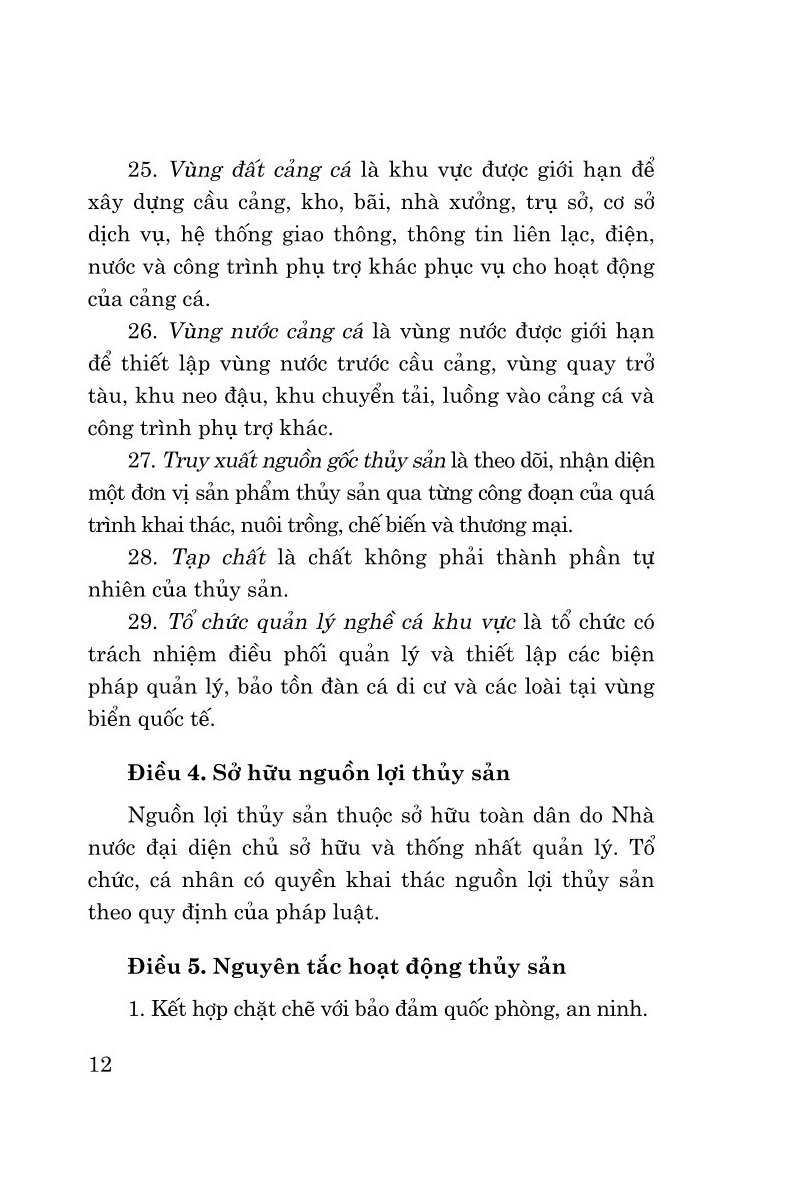 25. Vùng đất cảng cá là khu vực được giới hạn để xây dựng cầu cảng, kho, bãi, nhà xưởng, trụ sở, cơ sở dịch vụ, hệ thống giao thông, thông tin liên lạc, điện, nước và công trình phụ trợ khác phục vụ cho hoạt động của cảng cá.

26. Vùng nước cảng cá là vùng nước được giới hạn để thiết lập vùng nước trước cầu cảng, vùng quay trở tàu, khu neo đậu, khu chuyển tải, luồng vào cảng cá và công trình phụ trợ khác.

27. Truy xuất nguồn gốc thủy sản là theo dõi, nhận diện một đơn vị sản phẩm thủy sản qua từng công đoạn của quá trình khai thác, nuôi trồng, chế biến và thương mại.

28. Tạp chất là chất không phải thành phần tự nhiên của thủy sản.

29. Tổ chức quản lý nghề cá khu vực là tổ chức có trách nhiệm điều phối quản lý và thiết lập các biện pháp quản lý, bảo tồn đàn cá di cư và các loài tại vùng biển quốc tế.

Điều 4. Sở hữu nguồn lợi thủy sản

Nguồn lợi thủy sản thuộc sở hữu toàn dân do Nhà nước đại diện chủ sở hữu và thống nhất quản lý. Tổ chức, cá nhân có quyền khai thác nguồn lợi thủy sản theo quy định của pháp luật.

Điều 5. Nguyên tắc hoạt động thủy sản

1. Kết hợp chặt chẽ với bảo đảm quốc phòng, an ninh.

12